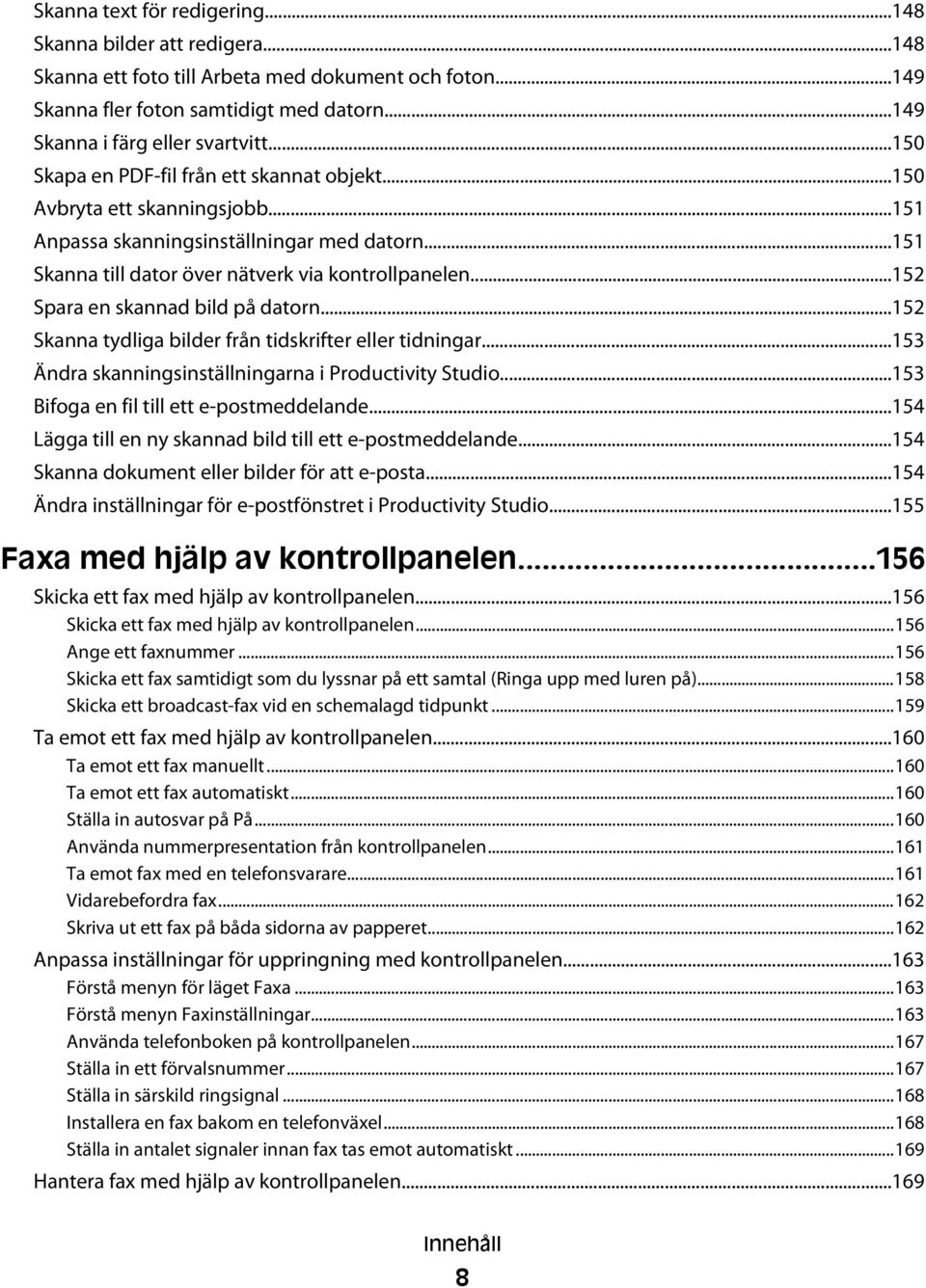 Skanna text för redigering...148
Skanna bilder att redigera...148
Skanna ett foto till Arbeta med dokument och foton...149
Skanna fler foton samtidigt med datorn...149
Skanna i färg eller svartvitt...150
Skapa en PDF-fil från ett skannat objekt...150
Avbryta ett skanningsjobb...151
Anpassa skanningsinställningar med datorn...151
Skanna till dator över nätverk via kontrollpanelen...152
Spara en skannad bild på datorn...152
Skanna tydliga bilder från tidskrifter eller tidningar...153
Ändra skanningsinställningarna i Productivity Studio...153
Bifoga en fil till ett e-postmeddelande...154
Lägga till en ny skannad bild till ett e-postmeddelande...154
Skanna dokument eller bilder för att e-posta...154
Ändra inställningar för e-postfönstret i Productivity Studio...155

Faxa med hjälp av kontrollpanelen...156

Skicka ett fax med hjälp av kontrollpanelen...156
Skicka ett fax med hjälp av kontrollpanelen...156
Ange ett faxnummer...156
Skicka ett fax samtidigt som du lyssnar på ett samtal (Ringa upp med luren på)...158
Skicka ett broadcast-fax vid en schemalagd tidpunkt...159
Ta emot ett fax med hjälp av kontrollpanelen...160
Ta emot ett fax manuellt...160
Ta emot ett fax automatiskt...160
Ställa in autosvar på På...160
Använda nummerpresentation från kontrollpanelen...161
Ta emot fax med en telefonsvarare...161
Vidarebefordra fax...162
Skriva ut ett fax på båda sidorna av papperet...162
Anpassa inställningar för uppringning med kontrollpanelen...163
Förstå menyn för läget Faxa...163
Förstå menyn Faxinställningar...163
Använda telefonboken på kontrollpanelen...167
Ställa in ett förvalsnummer...167
Ställa in särskild ringsignal...168
Installera en fax bakom en telefonväxel...168
Ställa in antalet signaler innan fax tas emot automatiskt...169
Hantera fax med hjälp av kontrollpanelen...169

Innehåll

8